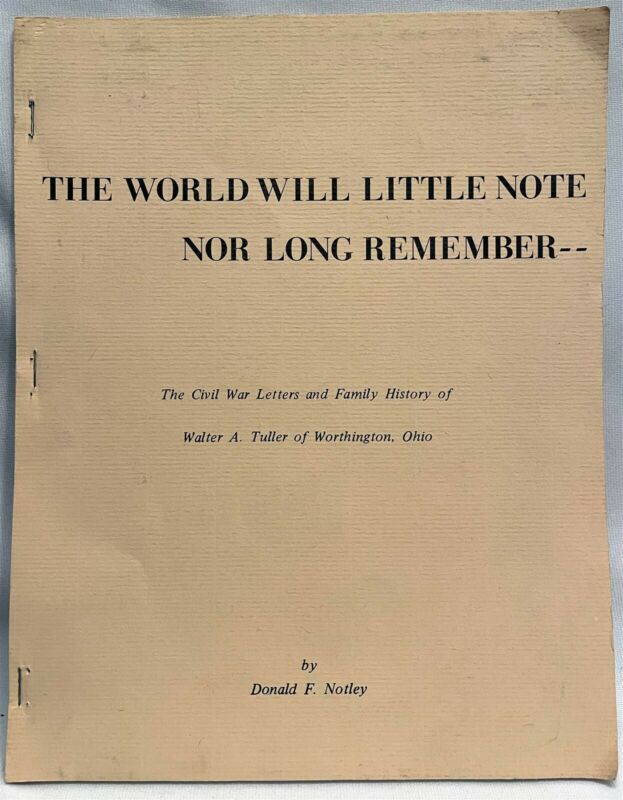 THE WORLD WILL LITTLE NOTE
NOR LONG REMEMBER--

The Civil War Letters and Family History of

Walter A. Tuller of Worthington, Ohio

by
Donald F. Notley